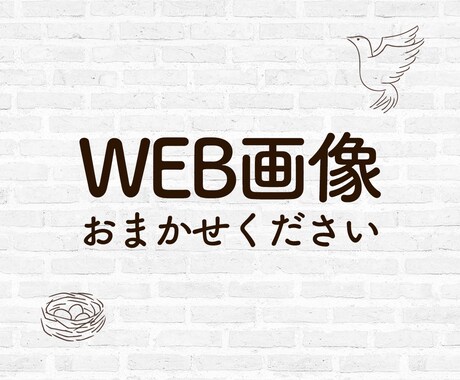 WEB画像

おまかせください